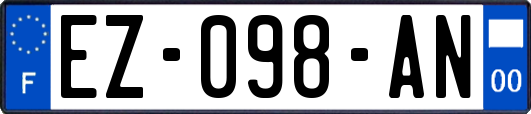 F
EZ-098-AN
00